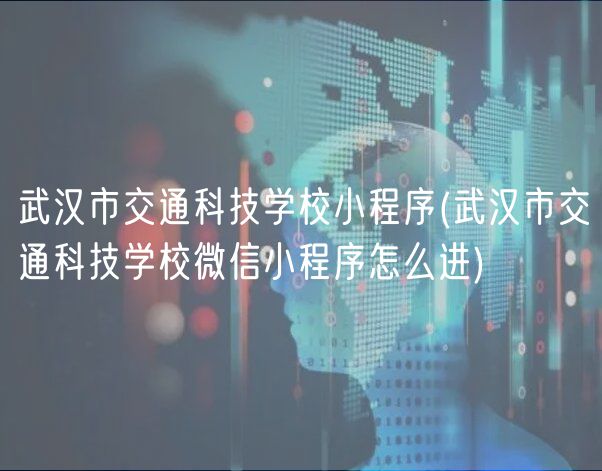 武汉市交通科技学校小程序(武汉市交通科技学校微信小程序怎么进)